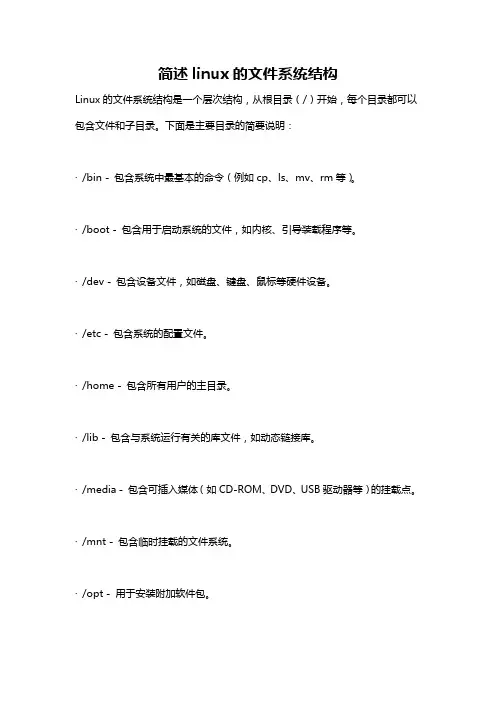 简述 linux 的文件系统结构

Linux 的文件系统结构是一个层次结构，从根目录（/）开始，每个目录都可以包含文件和子目录。下面是主要目录的简要说明：

· /bin - 包含系统中最基本的命令（例如 cp、ls、mv、rm 等）。

· /boot - 包含用于启动系统的文件，如内核、引导装载程序等。

· /dev - 包含设备文件，如磁盘、键盘、鼠标等硬件设备。

· /etc - 包含系统的配置文件。

· /home - 包含所有用户的主目录。

· /lib - 包含与系统运行有关的库文件，如动态链接库。

· /media - 包含可插入媒体（如 CD-ROM、DVD、USB 驱动器等）的挂载点。

· /mnt - 包含临时挂载的文件系统。

· /opt - 用于安装附加软件包。